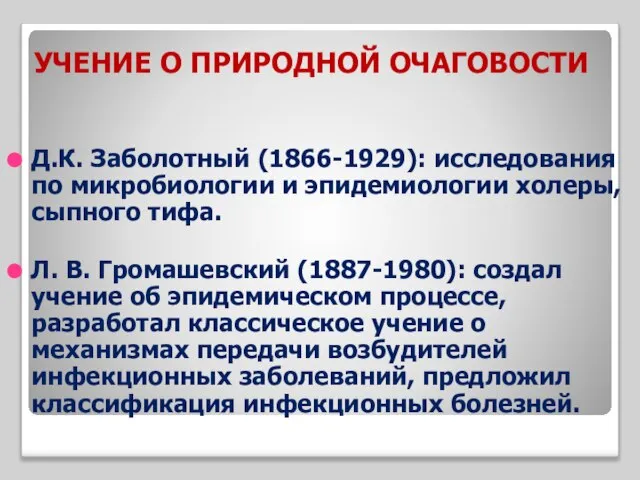 УЧЕНИЕ О ПРИРОДНОЙ ОЧАГОВОСТИ

Д.К. Заболотный (1866-1929): исследования по микробиологии и эпидемиологии холеры, сыпного тифа.

Л. В. Громашевский (1887-1980): создал учение об эпидемическом процессе, разработал классическое учение о механизмах передачи возбудителей инфекционных заболеваний, предложил классификация инфекционных болезней.